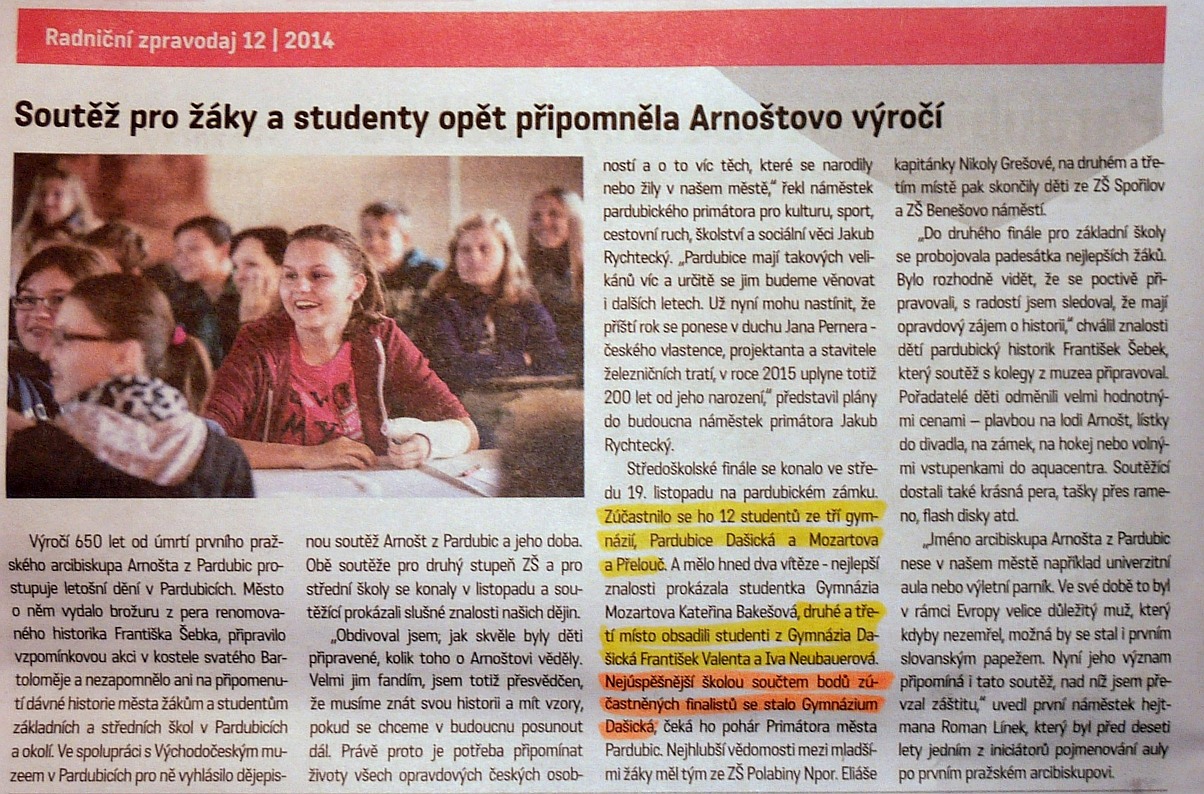 Radniční zpravodaj 12 | 2014

Soutěž pro žáky a studenty opět připomněla Arnoštovo výročí

Výročí 650 let od úmrtí prvního pražského arcibiskupa Arnošta z Pardubic prostupuje letošní dění v Pardubicích. Město o něm vydalo brožuru z pera renomovaného historika Františka Šebka, připravilo vzpomínkovou akci v kostele svatého Bartoloměje a nezapomnělo ani na připomenutí dávné historie města žákům a studentům základních a středních škol v Pardubicích a okolí. Ve spolupráci s Východočeským muzeem v Pardubicích pro ně vyhlásilo dějepisnou soutěž Arnošt z Pardubic a jeho doba. Obě soutěže pro druhý stupeň ZŠ a pro střední školy se konaly v listopadu a soutěžící prokázali slušné znalosti našich dějin.

„Obdivoval jsem; jak skvěle byly děti připravené, kolik toho o Arnoštovi věděly. Velmi jim fandím, jsem totiž přesvědčen, že musíme znát svou historii a mít vzory, pokud se chceme v budoucnu posunout dál. Právě proto je potřeba připomínat životy všech opravdových českých osobností a o to víc těch, které se narodily nebo žily v našem městě," řekl náměstek pardubického primátora pro kulturu, sport, cestovní ruch, školství a sociální věci Jakub Rychtecký. „Pardubice mají takových velikánů víc a určitě se jim budeme věnovat i dalších letech. Už nyní mohu nastínit, že příští rok se ponese v duchu Jana Pernera - českého vlastence, projektanta a stavitele železničních tratí, v roce 2015 uplyne totiž 200 let od jeho narození," představil plány do budoucna náměstek primátora Jakub Rychtecký.

Středoškolské finále se konalo ve středu 19. listopadu na pardubickém zámku. Zúčastnilo se ho 12 studentů ze tří gymnázií, Pardubice Dašická a Mozartova a Přelouč. A mělo hned dva vítěze - nejlepší znalosti prokázala studentka Gymnázia Mozartova Kateřina Bakešová, druhé a třetí místo obsadili studenti z Gymnázia Dašická František Valenta a Iva Neubauerová. Nejúspěšnější školou součtem bodů zúčastněných finalistů se stalo Gymnázium Dašická, čeká ho pohár Primátora města Pardubic. Nejhlubší vědomosti mezi mladšími žáky měl tým ze ZŠ Polabiny Npor. Eliáše kapitánky Nikoly Grešové, na druhém a třetím místě pak skončily děti ze ZŠ Spořilov a ZŠ Benešovo náměstí.

„Do druhého finále pro základní školy se probojovala padesátka nejlepších žáků. Bylo rozhodně vidět, že se poctivě připravovali, s radostí jsem sledoval, že mají opravdový zájem o historii," chválil znalosti dětí pardubický historik František Šebek, který soutěž s kolegy z muzea připravoval. Pořadatelé děti odměnili velmi hodnotnými cenami – plavbou na lodi Arnošt, lístky do divadla, na zámek, na hokej nebo volnými vstupenkami do aquacentra. Soutěžící dostali také krásná pera, tašky přes rameno, flash disky atd.

„Jméno arcibiskupa Arnošta z Pardubic nese v našem městě například univerzitní aula nebo výletní parník. Ve své době to byl v rámci Evropy velice důležitý muž, který kdyby nezemřel, možná by se stal i prvním slovanským papežem. Nyní jeho význam připomíná i tato soutěž, nad níž jsem převzal záštitu," uvedl první náměstek hejtmana Roman Línek, který byl před deseti lety jedním z iniciátorů pojmenování auly po prvním pražském arcibiskupovi.